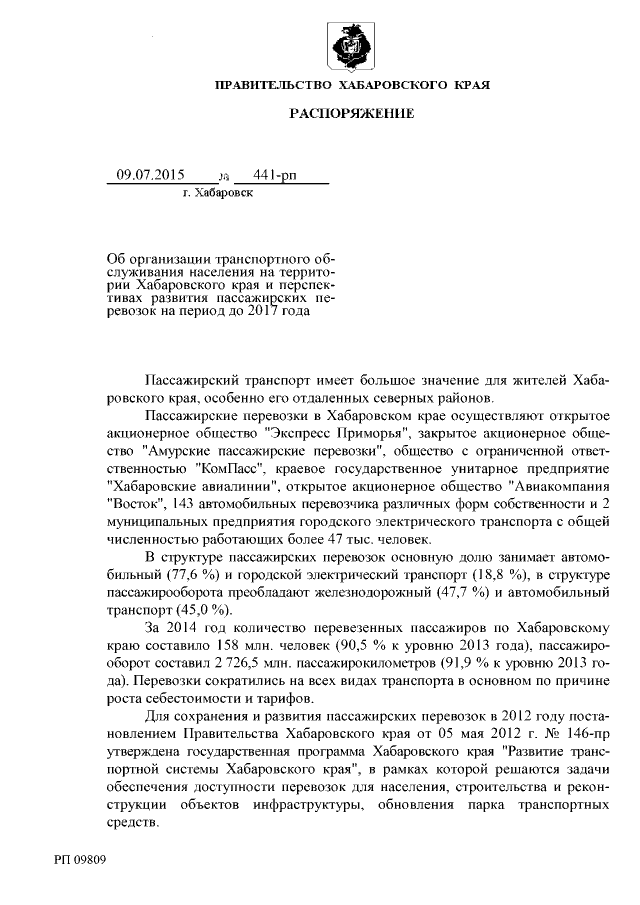 ПРАВИТЕЛЬСТВО ХАБАРОВСКОГО КРАЯ

РАСПОРЯЖЕНИЕ

09.07.2015 № 441-рп

г. Хабаровск

Об организации транспортного обслуживания населения на территории Хабаровского края и перспективах развития пассажирских перевозок на период до 2017 года

Пассажирский транспорт имеет большое значение для жителей Хабаровского края, особенно его отдаленных северных районов.

Пассажирские перевозки в Хабаровском крае осуществляют открытое акционерное общество "Экспресс Приморья", закрытое акционерное общество "Амурские пассажирские перевозки", общество с ограниченной ответственностью "КомПасс", краевое государственное унитарное предприятие "Хабаровские авиалинии", открытое акционерное общество "Авиакомпания "Восток", 143 автомобильных перевозчика различных форм собственности и 2 муниципальных предприятия городского электрического транспорта с общей численностью работающих более 47 тыс. человек.

В структуре пассажирских перевозок основную долю занимает автомобильный (77,6 %) и городской электрический транспорт (18,8 %), в структуре пассажирооборота преобладают железнодорожный (47,7 %) и автомобильный транспорт (45,0 %).

За 2014 год количество перевезенных пассажиров по Хабаровскому краю составило 158 млн. человек (90,5 % к уровню 2013 года), пассажирооборот составил 2 726,5 млн. пассажирокилометров (91,9 % к уровню 2013 года). Перевозки сократились на всех видах транспорта в основном по причине роста себестоимости и тарифов.

Для сохранения и развития пассажирских перевозок в 2012 году постановлением Правительства Хабаровского края от 05 мая 2012 г. № 146-пр утверждена государственная программа Хабаровского края "Развитие транспортной системы Хабаровского края", в рамках которой решаются задачи обеспечения доступности перевозок для населения, строительства и реконструкции объектов инфраструктуры, обновления парка транспортных средств.

РП 09809